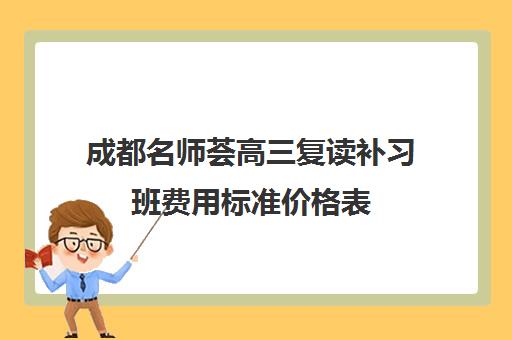 成都名师荟高三复读补习班费用标准价格表